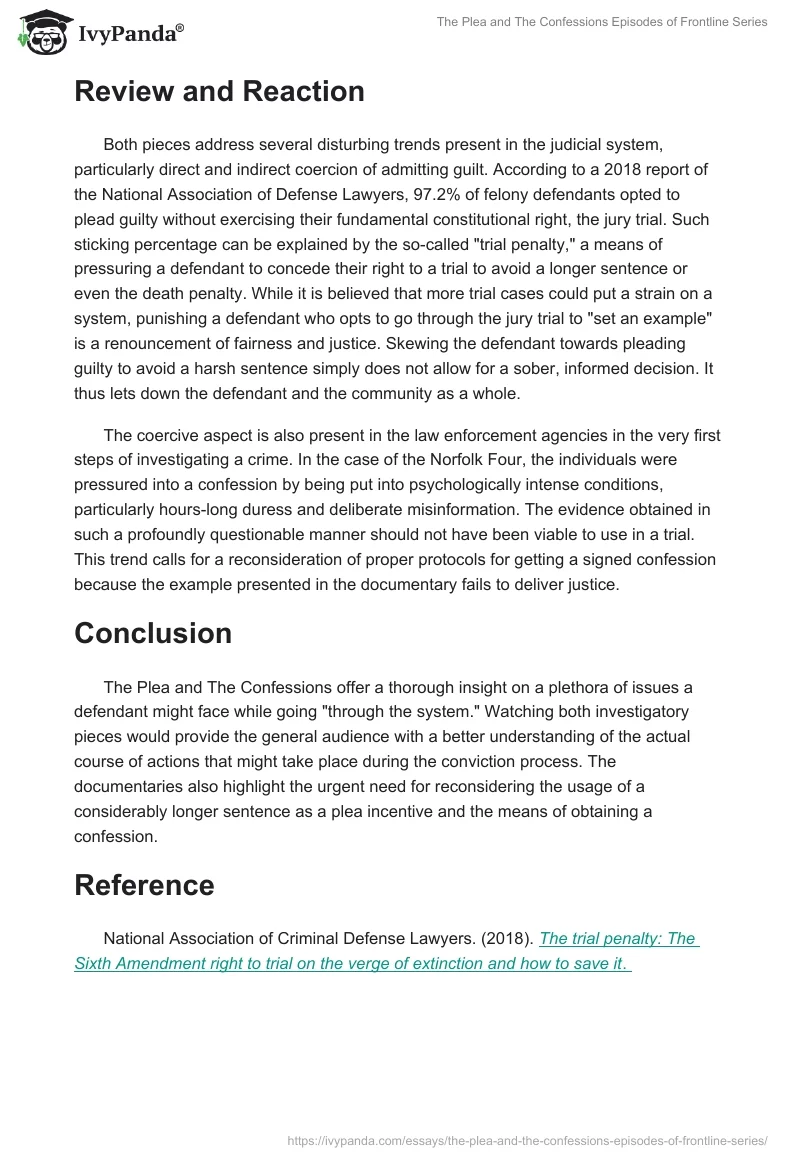 IvyPanda®

The Plea and The Confessions Episodes of Frontline Series

Review and Reaction

Both pieces address several disturbing trends present in the judicial system, particularly direct and indirect coercion of admitting guilt. According to a 2018 report of the National Association of Defense Lawyers, 97.2% of felony defendants opted to plead guilty without exercising their fundamental constitutional right, the jury trial. Such sticking percentage can be explained by the so-called "trial penalty," a means of pressuring a defendant to concede their right to a trial to avoid a longer sentence or even the death penalty. While it is believed that more trial cases could put a strain on a system, punishing a defendant who opts to go through the jury trial to "set an example" is a renouncement of fairness and justice. Skewing the defendant towards pleading guilty to avoid a harsh sentence simply does not allow for a sober, informed decision. It thus lets down the defendant and the community as a whole.

The coercive aspect is also present in the law enforcement agencies in the very first steps of investigating a crime. In the case of the Norfolk Four, the individuals were pressured into a confession by being put into psychologically intense conditions, particularly hours-long duress and deliberate misinformation. The evidence obtained in such a profoundly questionable manner should not have been viable to use in a trial. This trend calls for a reconsideration of proper protocols for getting a signed confession because the example presented in the documentary fails to deliver justice.

Conclusion

The Plea and The Confessions offer a thorough insight on a plethora of issues a defendant might face while going "through the system." Watching both investigatory pieces would provide the general audience with a better understanding of the actual course of actions that might take place during the conviction process. The documentaries also highlight the urgent need for reconsidering the usage of a considerably longer sentence as a plea incentive and the means of obtaining a confession.

Reference

National Association of Criminal Defense Lawyers. (2018). The trial penalty: The Sixth Amendment right to trial on the verge of extinction and how to save it.

https://ivypanda.com/essays/the-plea-and-the-confessions-episodes-of-frontline-series/